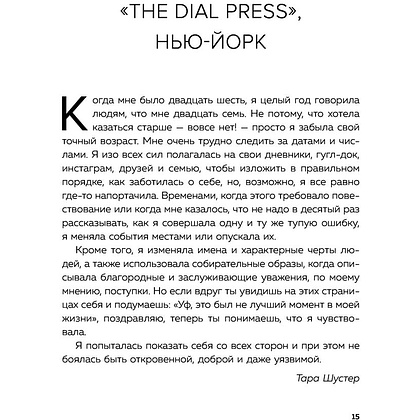 «THE DIAL PRESS», НЬЮ-ЙОРК

Когда мне было двадцать шесть, я целый год говорила людям, что мне двадцать семь. Не потому, что хотела казаться старше — вовсе нет! — просто я забыла свой точный возраст. Мне очень трудно следить за датами и числами. Я изо всех сил полагалась на свои дневники, гугл-док, инстаграм, друзей и семью, чтобы изложить в правильном порядке, как заботилась о себе, но, возможно, я все равно где-то напортачила. Временами, когда этого требовало повествование или когда мне казалось, что не надо в десятый раз рассказывать, как я совершала одну и ту же тупую ошибку, я меняла события местами или опускала их.

Кроме того, я изменяла имена и характерные черты людей, а также использовала собирательные образы, когда описывала благородные и заслуживающие уважения, по моему мнению, поступки. Но если вдруг ты увидишь на этих страницах себя и подумаешь: «Уф, это был не лучший момент в моей жизни», поздравляю, теперь ты понимаешь, что я чувствовала.

Я попыталась показать себя со всех сторон и при этом не боялась быть откровенной, доброй и даже уязвимой.

Тара Шустер

15